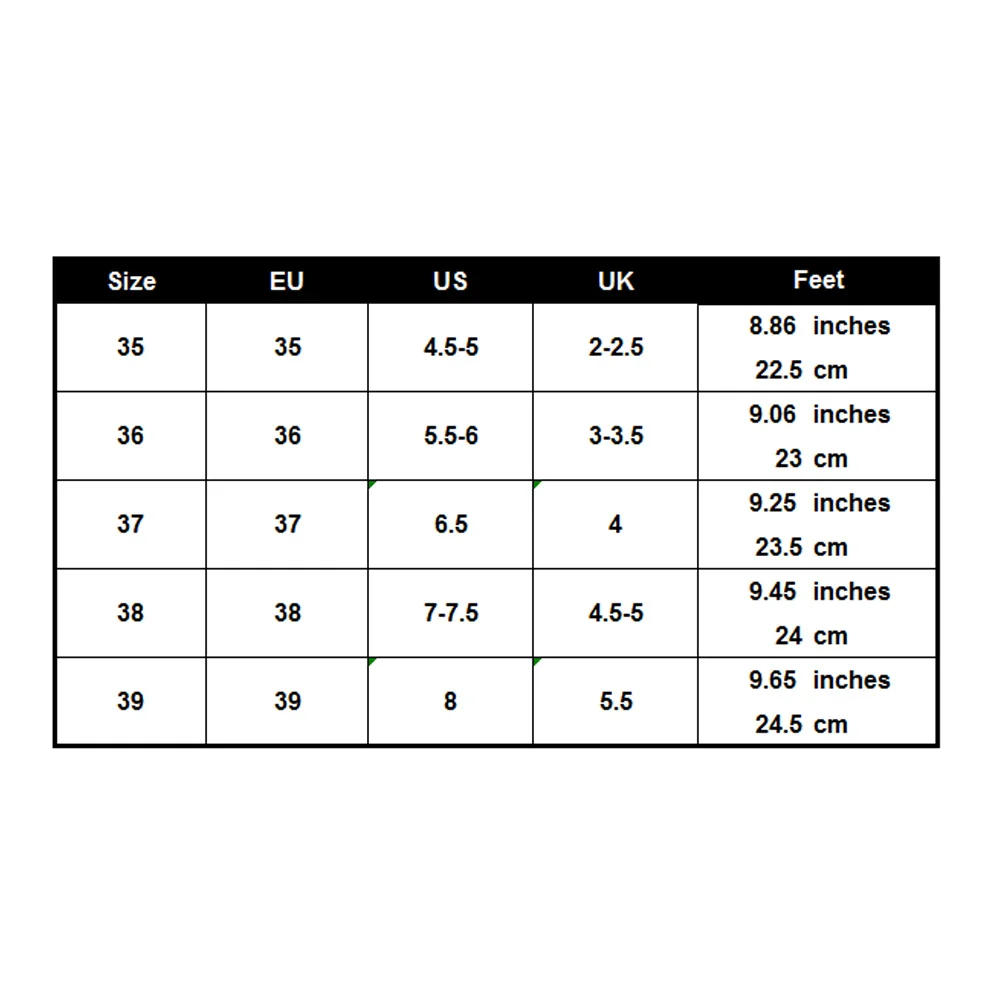 | Size | EU | US | UK | Feet |
|---|---|---|---|---|
| 35 | 35 | 4.5-5 | 2-2.5 | 8.86 inches 22.5 cm |
| 36 | 36 | 5.5-6 | 3-3.5 | 9.06 inches 23 cm |
| 37 | 37 | 6.5 | 4 | 9.25 inches 23.5 cm |
| 38 | 38 | 7-7.5 | 4.5-5 | 9.45 inches 24 cm |
| 39 | 39 | 8 | 5.5 | 9.65 inches 24.5 cm |